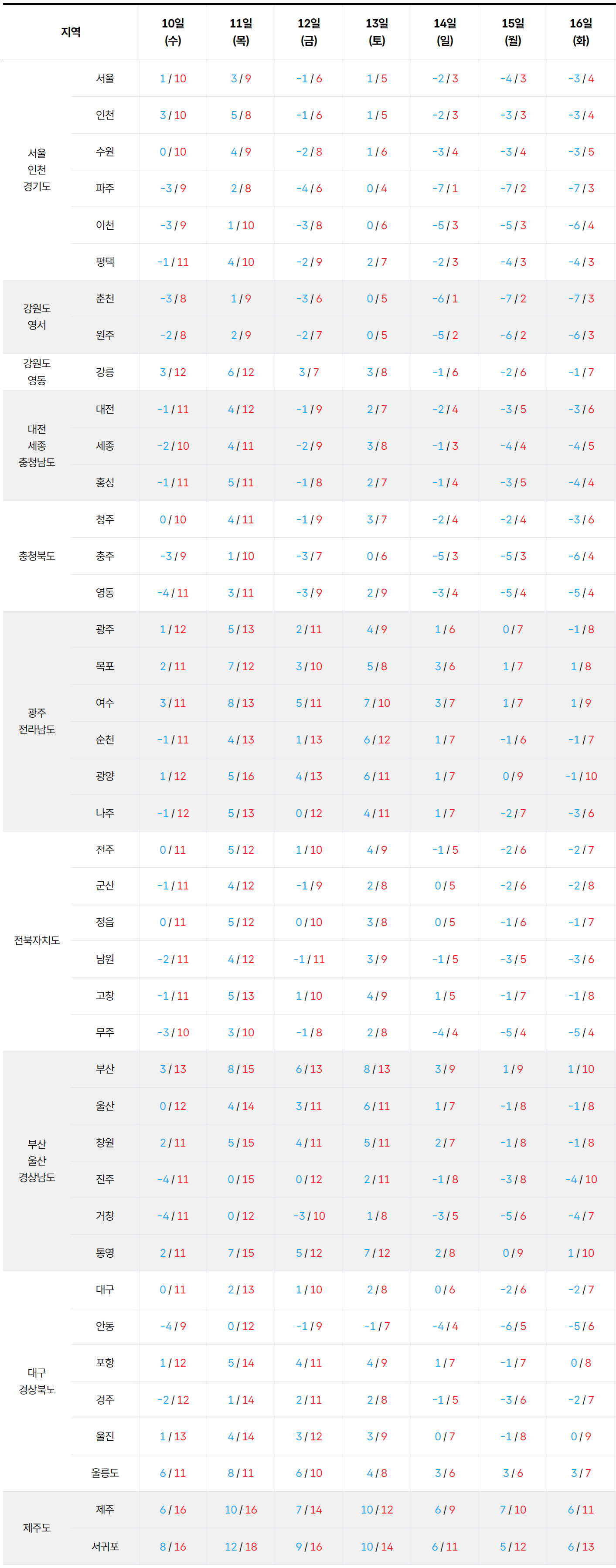 | 지역 | | 10일 (수) | 11일 (목) | 12일 (금) | 13일 (토) | 14일 (일) | 15일 (월) | 16일 (화) |
|---|---|---|---|---|---|---|---|---|
| 서울 인천 경기도 | 서울 | 1 / 10 | 3 / 9 | -1 / 6 | 1 / 5 | -2 / 3 | -4 / 3 | -3 / 4 |
| | 인천 | 3 / 10 | 5 / 8 | -1 / 6 | 1 / 5 | -2 / 3 | -3 / 3 | -3 / 4 |
| | 수원 | 0 / 10 | 4 / 9 | -2 / 8 | 1 / 6 | -3 / 4 | -3 / 4 | -3 / 5 |
| | 파주 | -3 / 9 | 2 / 8 | -4 / 6 | 0 / 4 | -7 / 1 | -7 / 2 | -7 / 3 |
| | 이천 | -3 / 9 | 1 / 10 | -3 / 8 | 0 / 6 | -5 / 3 | -5 / 3 | -6 / 4 |
| | 평택 | -1 / 11 | 4 / 10 | -2 / 9 | 2 / 7 | -2 / 3 | -4 / 3 | -4 / 3 |
| 강원도 영서 | 춘천 | -3 / 8 | 1 / 9 | -3 / 6 | 0 / 5 | -6 / 1 | -7 / 2 | -7 / 3 |
| | 원주 | -2 / 8 | 2 / 9 | -2 / 7 | 0 / 5 | -5 / 2 | -6 / 2 | -6 / 3 |
| 강원도 영동 | 강릉 | 3 / 12 | 6 / 12 | 3 / 7 | 3 / 8 | -1 / 6 | -2 / 6 | -1 / 7 |
| 대전 세종 충청남도 | 대전 | -1 / 11 | 4 / 12 | -1 / 9 | 2 / 7 | -2 / 4 | -3 / 5 | -3 / 6 |
| | 세종 | -2 / 10 | 4 / 11 | -2 / 9 | 3 / 8 | -1 / 3 | -4 / 4 | -4 / 5 |
| | 홍성 | -1 / 11 | 5 / 11 | -1 / 8 | 2 / 7 | -1 / 4 | -3 / 5 | -4 / 4 |
| 충청북도 | 청주 | 0 / 10 | 4 / 11 | -1 / 9 | 3 / 7 | -2 / 4 | -2 / 4 | -3 / 6 |
| | 충주 | -3 / 9 | 1 / 10 | -3 / 7 | 0 / 6 | -5 / 3 | -5 / 3 | -6 / 4 |
| | 영동 | -4 / 11 | 3 / 11 | -3 / 9 | 2 / 9 | -3 / 4 | -5 / 4 | -5 / 4 |
| 광주 전라남도 | 광주 | 1 / 12 | 5 / 13 | 2 / 11 | 4 / 9 | 1 / 6 | 0 / 7 | -1 / 8 |
| | 목포 | 2 / 11 | 7 / 12 | 3 / 10 | 5 / 8 | 3 / 6 | 1 / 7 | 1 / 8 |
| | 여수 | 3 / 11 | 8 / 13 | 5 / 11 | 7 / 10 | 3 / 7 | 1 / 7 | 1 / 9 |
| | 순천 | -1 / 11 | 4 / 13 | 1 / 13 | 6 / 12 | 1 / 7 | -1 / 6 | -1 / 7 |
| | 광양 | 1 / 12 | 5 / 16 | 4 / 13 | 6 / 11 | 1 / 7 | 0 / 9 | -1 / 10 |
| | 나주 | -1 / 12 | 5 / 13 | 0 / 12 | 4 / 11 | 1 / 7 | -2 / 7 | -3 / 6 |
| 전북자치도 | 전주 | 0 / 11 | 5 / 12 | 1 / 10 | 4 / 9 | -1 / 5 | -2 / 6 | -2 / 7 |
| | 군산 | -1 / 11 | 4 / 12 | -1 / 9 | 2 / 8 | 0 / 5 | -2 / 6 | -2 / 8 |
| | 정읍 | 0 / 11 | 5 / 12 | 0 / 10 | 3 / 8 | 0 / 5 | -1 / 6 | -1 / 7 |
| | 남원 | -2 / 11 | 4 / 12 | -1 / 11 | 3 / 9 | -1 / 5 | -3 / 5 | -3 / 6 |
| | 고창 | -1 / 11 | 5 / 13 | 1 / 10 | 4 / 9 | 1 / 5 | -1 / 7 | -1 / 8 |
| | 무주 | -3 / 10 | 3 / 10 | -1 / 8 | 2 / 8 | -4 / 4 | -5 / 4 | -5 / 4 |
| 부산 울산 경상남도 | 부산 | 3 / 13 | 8 / 15 | 6 / 13 | 8 / 13 | 3 / 9 | 1 / 9 | 1 / 10 |
| | 울산 | 0 / 12 | 4 / 14 | 3 / 11 | 6 / 11 | 1 / 7 | -1 / 8 | -1 / 8 |
| | 창원 | 2 / 11 | 5 / 15 | 4 / 11 | 5 / 11 | 2 / 7 | -1 / 8 | -1 / 8 |
| | 진주 | -4 / 11 | 0 / 15 | 0 / 12 | 2 / 11 | -1 / 8 | -3 / 8 | -4 / 10 |
| | 거창 | -4 / 11 | 0 / 12 | -3 / 10 | 1 / 8 | -3 / 5 | -5 / 6 | -4 / 7 |
| | 통영 | 2 / 11 | 7 / 15 | 5 / 12 | 7 / 12 | 2 / 8 | 0 / 9 | 1 / 10 |
| 대구 경상북도 | 대구 | 0 / 11 | 2 / 13 | 1 / 10 | 2 / 8 | 0 / 6 | -2 / 6 | -2 / 7 |
| | 안동 | -4 / 9 | 0 / 12 | -1 / 9 | -1 / 7 | -4 / 4 | -6 / 5 | -5 / 6 |
| | 포항 | 1 / 12 | 5 / 14 | 4 / 11 | 4 / 9 | 1 / 7 | -1 / 7 | 0 / 8 |
| | 경주 | -2 / 12 | 1 / 14 | 2 / 11 | 2 / 8 | -1 / 5 | -3 / 6 | -2 / 7 |
| | 울진 | 1 / 13 | 4 / 14 | 3 / 12 | 3 / 9 | 0 / 7 | -1 / 8 | 0 / 9 |
| | 울릉도 | 6 / 11 | 8 / 11 | 6 / 10 | 4 / 8 | 3 / 6 | 3 / 6 | 3 / 7 |
| 제주도 | 제주 | 6 / 16 | 10 / 16 | 7 / 14 | 10 / 12 | 6 / 9 | 7 / 10 | 6 / 11 |
| | 서귀포 | 8 / 16 | 12 / 18 | 9 / 16 | 10 / 14 | 6 / 11 | 5 / 12 | 6 / 13 |